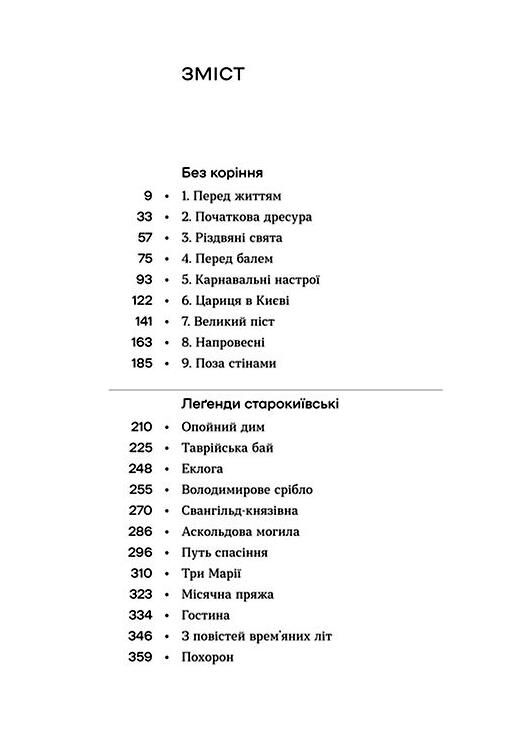 ЗМІСТ

Без коріння

9 • 1. Перед життям
33 • 2. Початкова дресура
57 • 3. Різдвяні свята
75 • 4. Перед балем
93 • 5. Карнавальні настрої
122 • 6. Цариця в Києві
141 • 7. Великий піст
163 • 8. Напровесні
185 • 9. Поза стінами

Леґенди старокиївські

210 • Опойний дим
225 • Таврійська бай
248 • Еклога
255 • Володимирове срібло
270 • Свангільд-князівна
286 • Аскольдова могила
296 • Путь спасіння
310 • Три Марії
323 • Місячна пряжа
334 • Гостина
346 • З повістей врем'яних літ
359 • Похорон